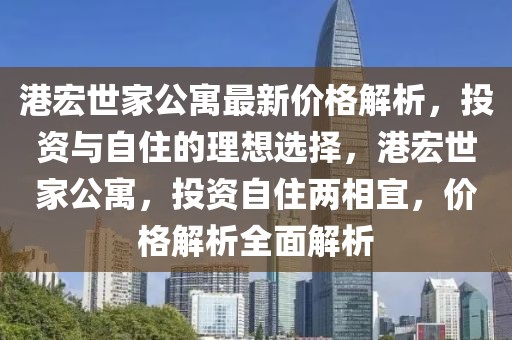 港宏世家公寓最新价格解析，投资与自住的理想选择，港宏世家公寓，投资自住两相宜，价格解析全面解析